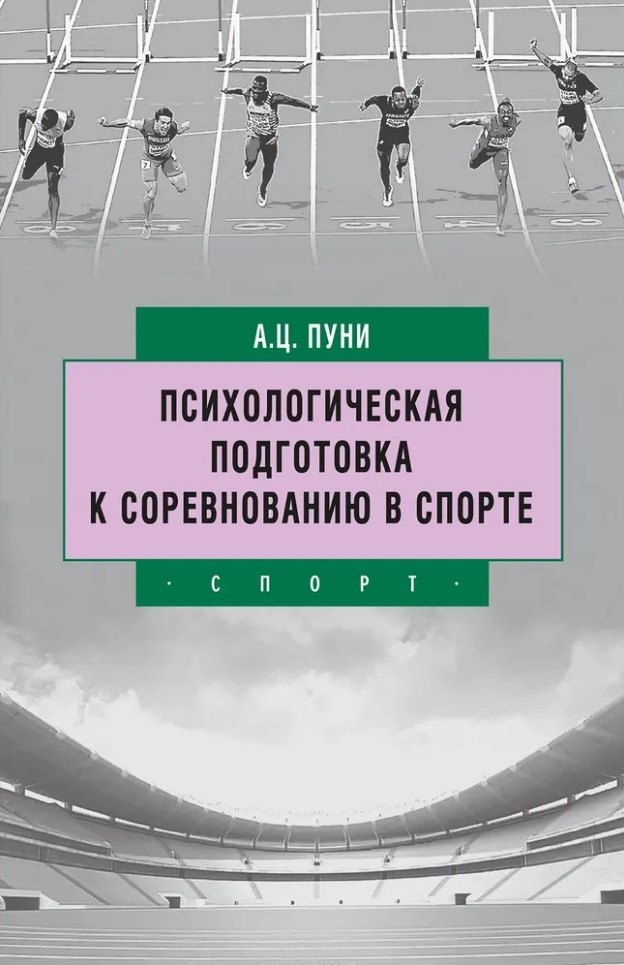 А.Ц. ПУНИ

ПСИХОЛОГИЧЕСКАЯ ПОДГОТОВКА К СОРЕВНОВАНИЮ В СПОРТЕ

· СПОРТ ·